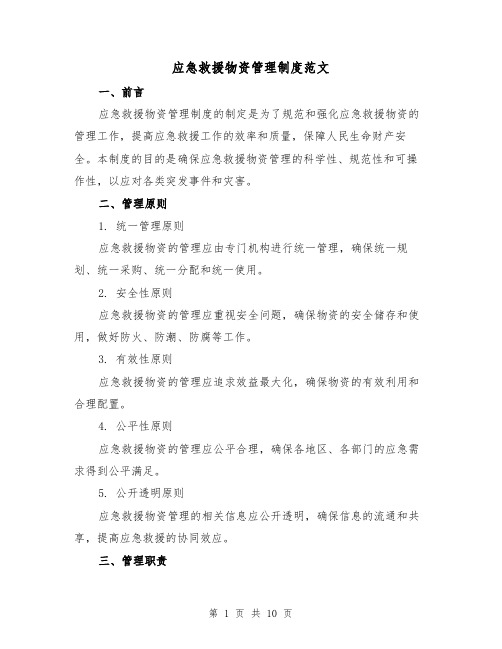 应急救援物资管理制度范文

一、前言

应急救援物资管理制度的制定是为了规范和强化应急救援物资的管理工作，提高应急救援工作的效率和质量，保障人民生命财产安全。本制度的目的是确保应急救援物资管理的科学性、规范性和可操作性，以应对各类突发事件和灾害。

二、管理原则

1. 统一管理原则

应急救援物资的管理应由专门机构进行统一管理，确保统一规划、统一采购、统一分配和统一使用。

2. 安全性原则

应急救援物资的管理应重视安全问题，确保物资的安全储存和使用，做好防火、防潮、防腐等工作。

3. 有效性原则

应急救援物资的管理应追求效益最大化，确保物资的有效利用和合理配置。

4. 公平性原则

应急救援物资的管理应公平合理，确保各地区、各部门的应急需求得到公平满足。

5. 公开透明原则

应急救援物资管理的相关信息应公开透明，确保信息的流通和共享，提高应急救援的协同效应。

三、管理职责

第 1 页 共 10 页